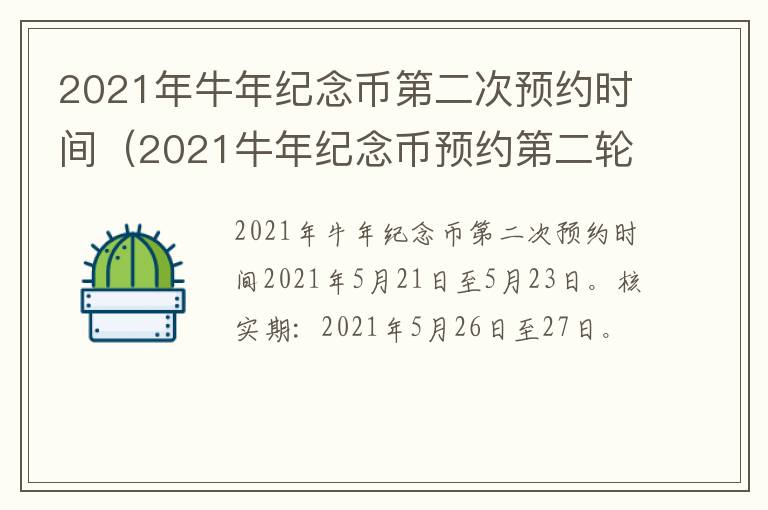 2021年牛年纪念币第二次预约时间（2021牛年纪念币预约第二轮

2021年牛年纪念币第二次预约时间2021年5月21日至5月23日。核实期：2021年5月26日至27日。